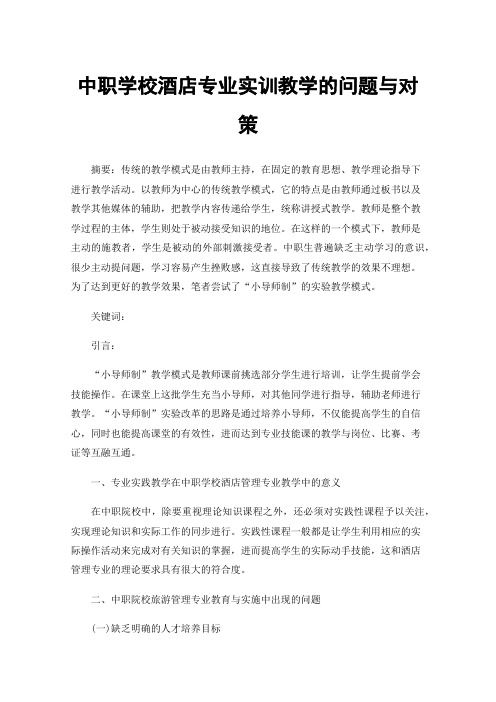 中职学校酒店专业实训教学的问题与对策

摘要：传统的教学模式是由教师主持，在固定的教育思想、教学理论指导下进行教学活动。以教师为中心的传统教学模式，它的特点是由教师通过板书以及教学其他媒体的辅助，把教学内容传递给学生，统称讲授式教学。教师是整个教学过程的主体，学生则处于被动接受知识的地位。在这样的一个模式下，教师是主动的施教者，学生是被动的外部刺激接受者。中职生普遍缺乏主动学习的意识，很少主动提问题，学习容易产生挫败感，这直接导致了传统教学的效果不理想。为了达到更好的教学效果，笔者尝试了“小导师制”的实验教学模式。

关键词：

引言：

“小导师制”教学模式是教师课前挑选部分学生进行培训，让学生提前学会技能操作。在课堂上这批学生充当小导师，对其他同学进行指导，辅助老师进行教学。“小导师制”实验改革的思路是通过培养小导师，不仅能提高学生的自信心，同时也能提高课堂的有效性，进而达到专业技能课的教学与岗位、比赛、考证等互融互通。

一、专业实践教学在中职学校酒店管理专业教学中的意义

在中职院校中，除要重视理论知识课程之外，还必须对实践性课程予以关注，实现理论知识和实际工作的同步进行。实践性课程一般都是让学生利用相应的实际操作活动来完成对有关知识的掌握，进而提高学生的实际动手技能，这和酒店管理专业的理论要求具有很大的符合度。

二、中职院校旅游管理专业教育与实施中出现的问题

(一)缺乏明确的人才培养目标